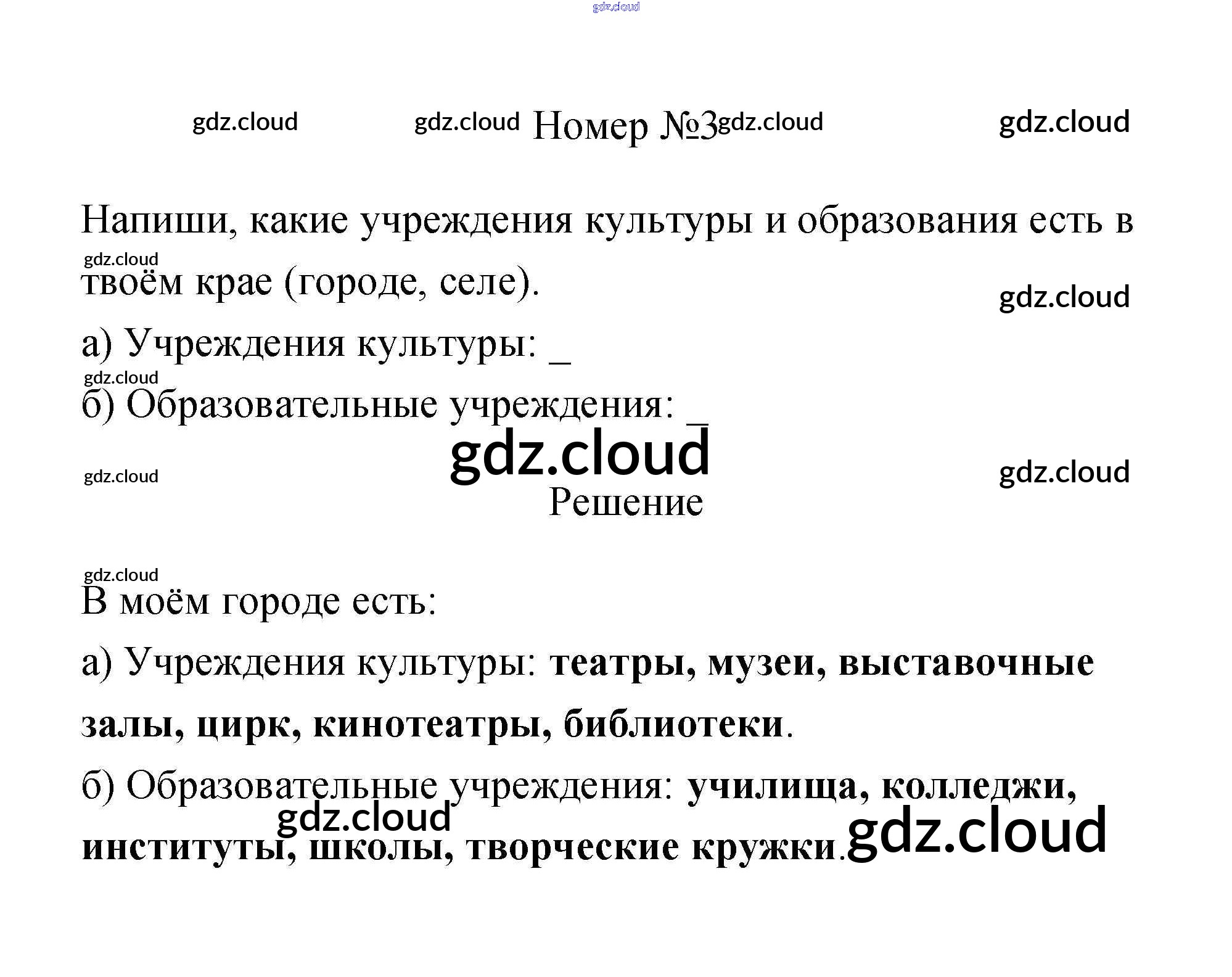 Номер №3

Напиши, какие учреждения культуры и образования есть в твоём крае (городе, селе).

а) Учреждения культуры: ____

б) Образовательные учреждения: ____

Решение

В моём городе есть:

а) Учреждения культуры: театры, музеи, выставочные залы, цирк, кинотеатры, библиотеки.

б) Образовательные учреждения: училища, колледжи, институты, школы, творческие кружки.

gdz.cloud